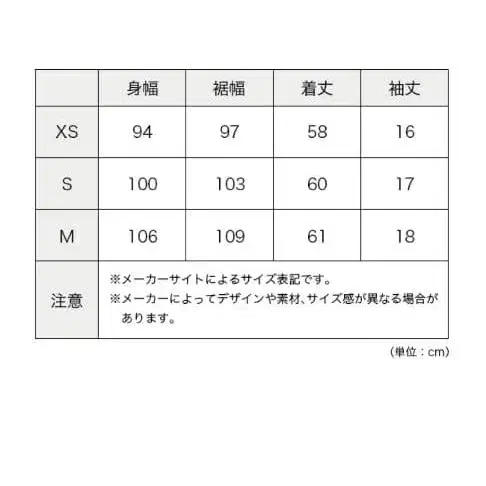 | | 身幅 | 裾幅 | 着丈 | 袖丈 |
|---|---|---|---|---|
| XS | 94 | 97 | 58 | 16 |
| S | 100 | 103 | 60 | 17 |
| M | 106 | 109 | 61 | 18 |
| 注意 | ※メーカーサイトによるサイズ表記です。 ※メーカーによってデザインや素材、サイズ感が異なる場合があります。 | | | |

(単位：cm)